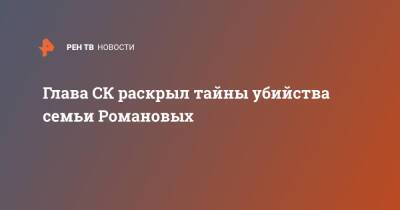 РЕН ТВ НОВОСТИ

Глава СК раскрыл тайны убийства семьи Романовых